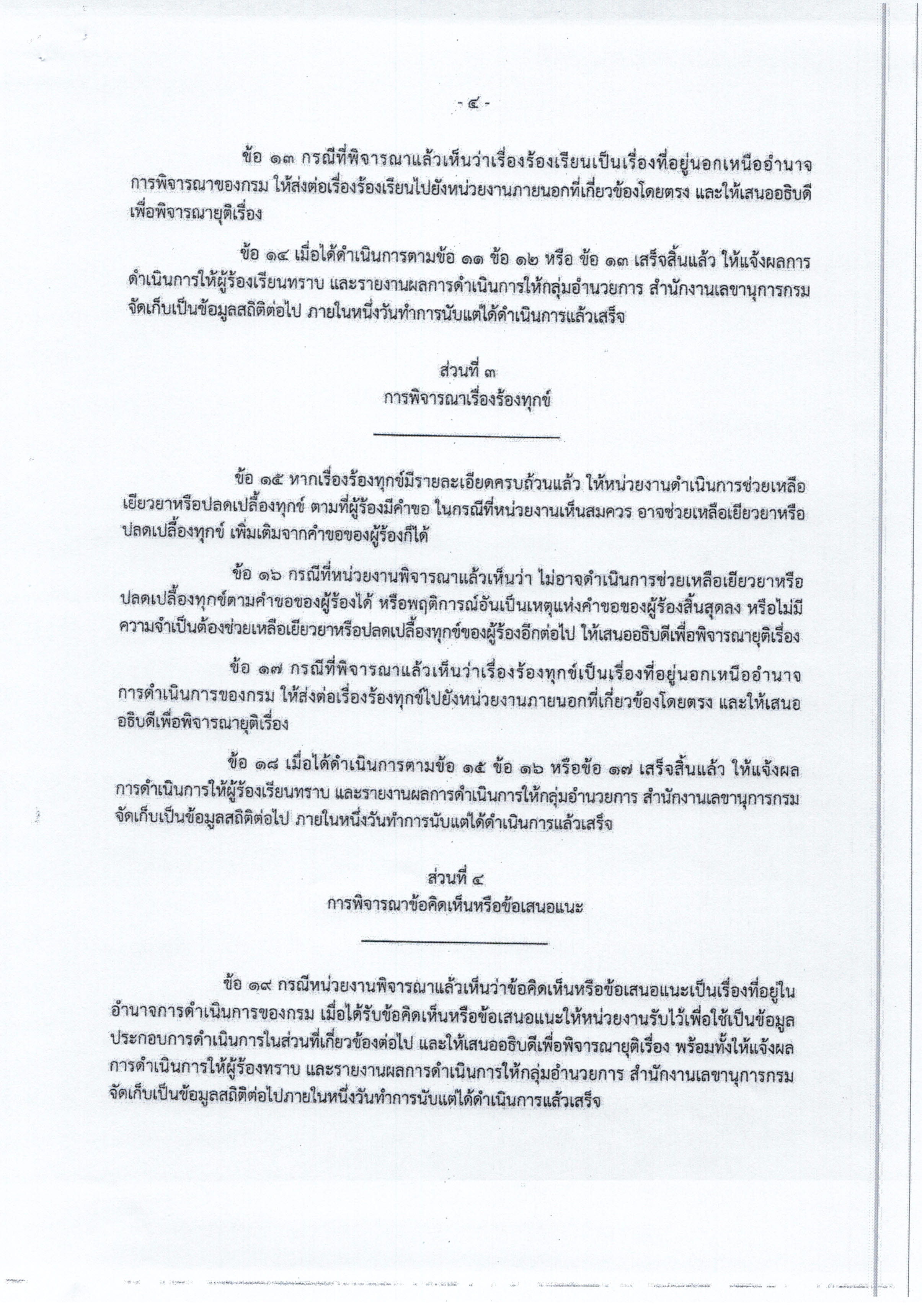 - ๔ -

ข้อ ๑๓ กรณีที่พิจารณาแล้วเห็นว่าเรื่องร้องเรียนเป็นเรื่องที่อยู่นอกเหนืออำนาจการพิจารณาของกรม ให้ส่งต่อเรื่องร้องเรียนไปยังหน่วยงานภายนอกที่เกี่ยวข้องโดยตรง และให้เสนออธิบดีเพื่อพิจารณายุติเรื่อง

ข้อ ๑๔ เมื่อได้ดำเนินการตามข้อ ๑๑ ข้อ ๑๒ หรือ ข้อ ๑๓ เสร็จสิ้นแล้ว ให้แจ้งผลการดำเนินการให้ผู้ร้องเรียนทราบ และรายงานผลการดำเนินการให้กลุ่มอำนวยการ สำนักงานเลขานุการกรม จัดเก็บเป็นข้อมูลสถิติต่อไป ภายในหนึ่งวันทำการนับแต่ได้ดำเนินการแล้วเสร็จ

ส่วนที่ ๓
การพิจารณาเรื่องร้องทุกข์

ข้อ ๑๕ หากเรื่องร้องทุกข์มีรายละเอียดครบถ้วนแล้ว ให้หน่วยงานดำเนินการช่วยเหลือเยียวยาหรือปลดเปลื้องทุกข์ ตามที่ผู้ร้องมีคำขอ ในกรณีที่หน่วยงานเห็นสมควร อาจช่วยเหลือเยียวยาหรือปลดเปลื้องทุกข์ เพิ่มเติมจากคำขอของผู้ร้องก็ได้

ข้อ ๑๖ กรณีที่หน่วยงานพิจารณาแล้วเห็นว่า ไม่อาจดำเนินการช่วยเหลือเยียวยาหรือปลดเปลื้องทุกข์ตามคำขอของผู้ร้องได้ หรือพฤติการณ์อันเป็นเหตุแห่งคำขอของผู้ร้องสิ้นสุดลง หรือไม่มีความจำเป็นต้องช่วยเหลือเยียวยาหรือปลดเปลื้องทุกข์ของผู้ร้องอีกต่อไป ให้เสนออธิบดีเพื่อพิจารณายุติเรื่อง

ข้อ ๑๗ กรณีที่พิจารณาแล้วเห็นว่าเรื่องร้องทุกข์เป็นเรื่องที่อยู่นอกเหนืออำนาจการดำเนินการของกรม ให้ส่งต่อเรื่องร้องทุกข์ไปยังหน่วยงานภายนอกที่เกี่ยวข้องโดยตรง และให้เสนออธิบดีเพื่อพิจารณายุติเรื่อง

ข้อ ๑๘ เมื่อได้ดำเนินการตามข้อ ๑๕ ข้อ ๑๖ หรือข้อ ๑๗ เสร็จสิ้นแล้ว ให้แจ้งผลการดำเนินการให้ผู้ร้องเรียนทราบ และรายงานผลการดำเนินการให้กลุ่มอำนวยการ สำนักงานเลขานุการกรม จัดเก็บเป็นข้อมูลสถิติต่อไป ภายในหนึ่งวันทำการนับแต่ได้ดำเนินการแล้วเสร็จ

ส่วนที่ ๔
การพิจารณาข้อคิดเห็นหรือข้อเสนอแนะ

ข้อ ๑๙ กรณีหน่วยงานพิจารณาแล้วเห็นว่าข้อคิดเห็นหรือข้อเสนอแนะเป็นเรื่องที่อยู่ในอำนาจการดำเนินการของกรม เมื่อได้รับข้อคิดเห็นหรือข้อเสนอแนะให้หน่วยงานรับไว้เพื่อใช้เป็นข้อมูลประกอบการดำเนินการในส่วนที่เกี่ยวข้องต่อไป และให้เสนออธิบดีเพื่อพิจารณายุติเรื่อง พร้อมทั้งให้แจ้งผลการดำเนินการให้ผู้ร้องทราบ และรายงานผลการดำเนินการให้กลุ่มอำนวยการ สำนักงานเลขานุการกรม จัดเก็บเป็นข้อมูลสถิติต่อไปภายในหนึ่งวันทำการนับแต่ได้ดำเนินการแล้วเสร็จ